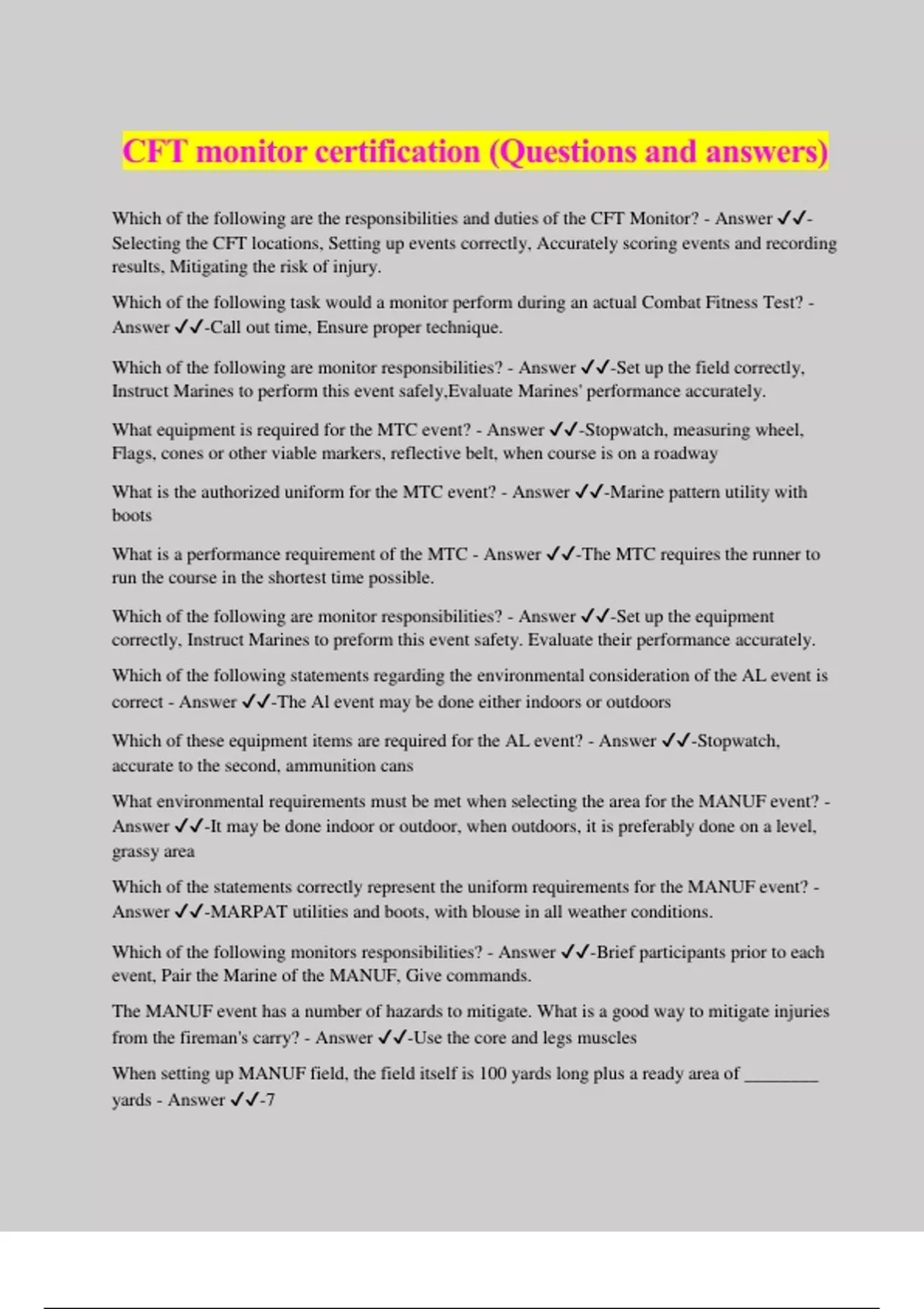 CFT monitor certification (Questions and answers)

Which of the following are the responsibilities and duties of the CFT Monitor? - Answer ✓✓-Selecting the CFT locations, Setting up events correctly, Accurately scoring events and recording results, Mitigating the risk of injury.

Which of the following task would a monitor perform during an actual Combat Fitness Test? - Answer ✓✓-Call out time, Ensure proper technique.

Which of the following are monitor responsibilities? - Answer ✓✓-Set up the field correctly, Instruct Marines to perform this event safely,Evaluate Marines' performance accurately.

What equipment is required for the MTC event? - Answer ✓✓-Stopwatch, measuring wheel, Flags, cones or other viable markers, reflective belt, when course is on a roadway

What is the authorized uniform for the MTC event? - Answer ✓✓-Marine pattern utility with boots

What is a performance requirement of the MTC - Answer ✓✓-The MTC requires the runner to run the course in the shortest time possible.

Which of the following are monitor responsibilities? - Answer ✓✓-Set up the equipment correctly, Instruct Marines to preform this event safety. Evaluate their performance accurately.

Which of the following statements regarding the environmental consideration of the AL event is correct - Answer ✓✓-The Al event may be done either indoors or outdoors

Which of these equipment items are required for the AL event? - Answer ✓✓-Stopwatch, accurate to the second, ammunition cans

What environmental requirements must be met when selecting the area for the MANUF event? - Answer ✓✓-It may be done indoor or outdoor, when outdoors, it is preferably done on a level, grassy area

Which of the statements correctly represent the uniform requirements for the MANUF event? - Answer ✓✓-MARPAT utilities and boots, with blouse in all weather conditions.

Which of the following monitors responsibilities? - Answer ✓✓-Brief participants prior to each event, Pair the Marine of the MANUF, Give commands.

The MANUF event has a number of hazards to mitigate. What is a good way to mitigate injuries from the fireman's carry? - Answer ✓✓-Use the core and legs muscles

When setting up MANUF field, the field itself is 100 yards long plus a ready area of ________ yards - Answer ✓✓-7